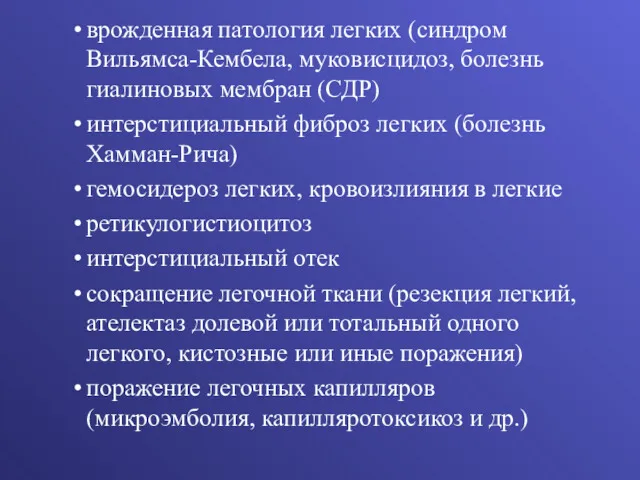 • врожденная патология легких (синдром Вильямса-Кембела, муковисцидоз, болезнь гиалиновых мембран (СДР)
• интерстициальный фиброз легких (болезнь Хамман-Рича)
• гемосидероз легких, кровоизлияния в легкие
• ретикулогистиоцитоз
• интерстициальный отек
• сокращение легочной ткани (резекция легкий, ателектаз долевой или тотальный одного легкого, кистозные или иные поражения)
• поражение легочных капилляров (микроэмболия, капилляротоксикоз и др.)